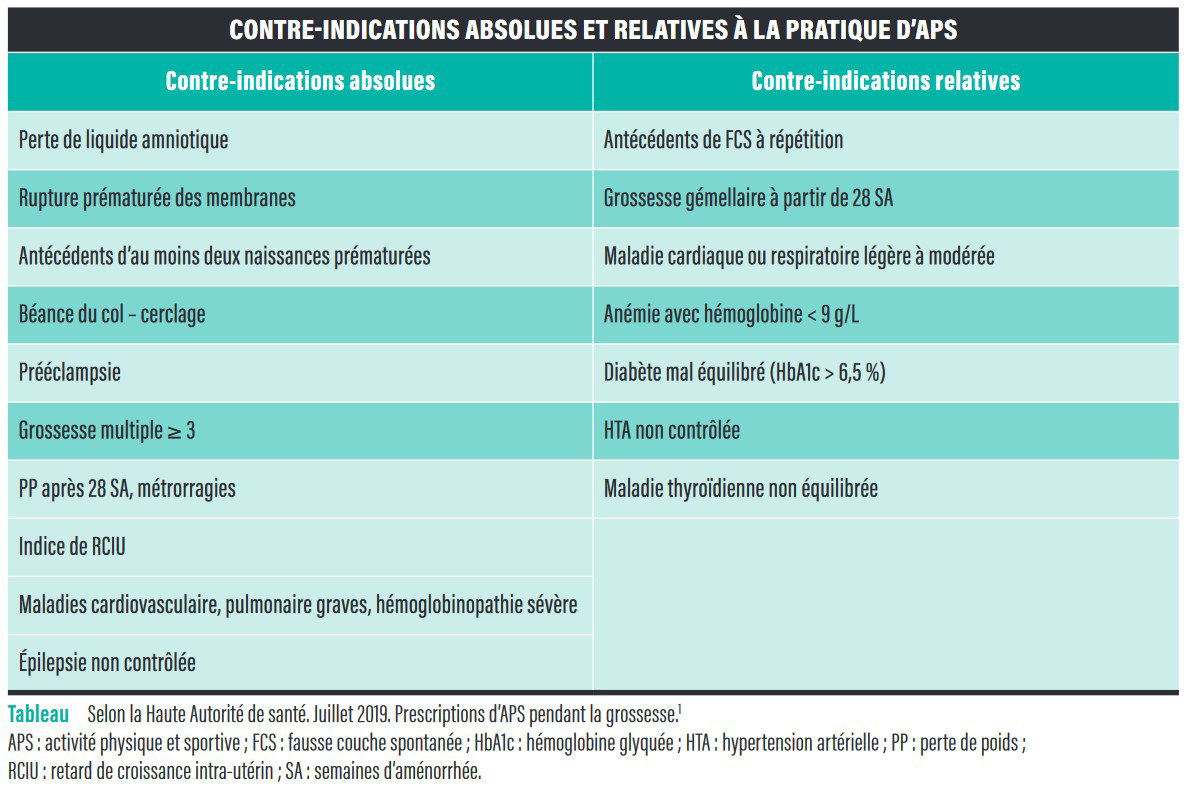 CONTRE-INDICATIONS ABSOLUES ET RELATIVES À LA PRATIQUE D'APS

| Contre-indications absolues | Contre-indications relatives |
|---|---|
| Perte de liquide amniotique | Antécédents de FCS à répétition |
| Rupture prématurée des membranes | Grossesse gémellaire à partir de 28 SA |
| Antécédents d'au moins deux naissances prématurées | Maladie cardiaque ou respiratoire légère à modérée |
| Béance du col – cerclage | Anémie avec hémoglobine < 9 g/L |
| Prééclampsie | Diabète mal équilibré (HbA1c > 6,5 %) |
| Grossesse multiple ≥ 3 | HTA non contrôlée |
| PP après 28 SA, métrorragies | Maladie thyroïdienne non équilibrée |
| Indice de RCIU | |
| Maladies cardiovasculaire, pulmonaire graves, hémoglobinopathie sévère | |
| Épilepsie non contrôlée | |

Tableau Selon la Haute Autorité de santé. Juillet 2019. Prescriptions d'APS pendant la grossesse.$^1$
APS : activité physique et sportive ; FCS : fausse couche spontanée ; HbA1c : hémoglobine glyquée ; HTA : hypertension artérielle ; PP : perte de poids ; RCIU : retard de croissance intra-utérin ; SA : semaines d'aménorrhée.